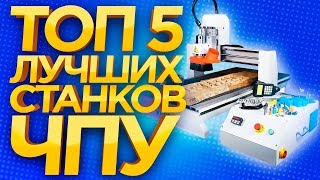 ТОП 5
ЛУЧШИХ
СТАНКОВ
ЧПУ